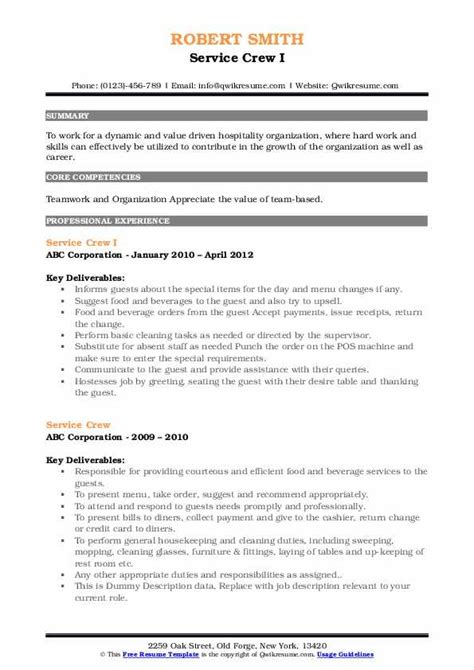 ROBERT SMITH
Service Crew I

Phone: (0123)-456-789 | Email: info@qwikresume.com | Website: Qwikresume.com

SUMMARY

To work for a dynamic and value driven hospitality organization, where hard work and skills can effectively be utilized to contribute in the growth of the organization as well as career.

CORE COMPETENCIES

Teamwork and Organization Appreciate the value of team-based.

PROFESSIONAL EXPERIENCE

Service Crew I
ABC Corporation - January 2010 – April 2012

Key Deliverables:
- Informs guests about the special items for the day and menu changes if any.
- Suggest food and beverages to the guest and also try to upsell.
- Food and beverage orders from the guest Accept payments, issue receipts, return the change.
- Perform basic cleaning tasks as needed or directed by the supervisor.
- Substitute for absent staff as needed Punch the order on the POS machine and make sure to enter the special requirements.
- Communicate to the guest and provide assistance with their queries.
- Hostesses job by greeting, seating the guest with their desire table and thanking the guest.

Service Crew
ABC Corporation - 2009 – 2010

Key Deliverables:
- Responsible for providing courteous and efficient food and beverage services to the guests.
- To present menu, take order, suggest and recommend appropriately.
- To attend and respond to guests needs promptly and professionally.
- To present bills to diners, collect payment and give to the cashier, return change or credit card to diners.
- To perform general housekeeping and cleaning duties, including sweeping, mopping, cleaning glasses, furniture & fittings, laying of tables and up-keeping of rest room etc.
- Any other appropriate duties and responsibilities as assigned..
- This is Dummy Description data, Replace with job description relevant to your current role.

2259 Oak Street, Old Forge, New York, 13420
© This Free Resume Template is the copyright of Qwikresume.com. Usage Guidelines